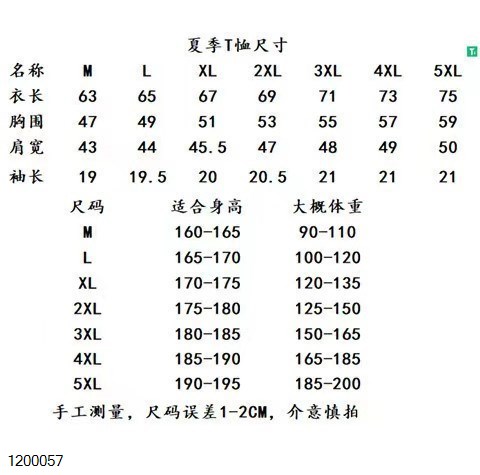 夏季T恤尺寸

T

| 名称 | M | L | XL | 2XL | 3XL | 4XL | 5XL |
|---|---|---|---|---|---|---|---|
| 衣长 | 63 | 65 | 67 | 69 | 71 | 73 | 75 |
| 胸围 | 47 | 49 | 51 | 53 | 55 | 57 | 59 |
| 肩宽 | 43 | 44 | 45.5 | 47 | 48 | 49 | 50 |
| 袖长 | 19 | 19.5 | 20 | 20.5 | 21 | 21 | 21 |

| 尺码 | 适合身高 | 大概体重 |
|---|---|---|
| M | 160-165 | 90-110 |
| L | 165-170 | 100-120 |
| XL | 170-175 | 120-135 |
| 2XL | 175-180 | 125-150 |
| 3XL | 180-185 | 150-165 |
| 4XL | 185-190 | 165-185 |
| 5XL | 190-195 | 185-200 |

手工测量，尺码误差1-2CM，介意慎拍

1200057